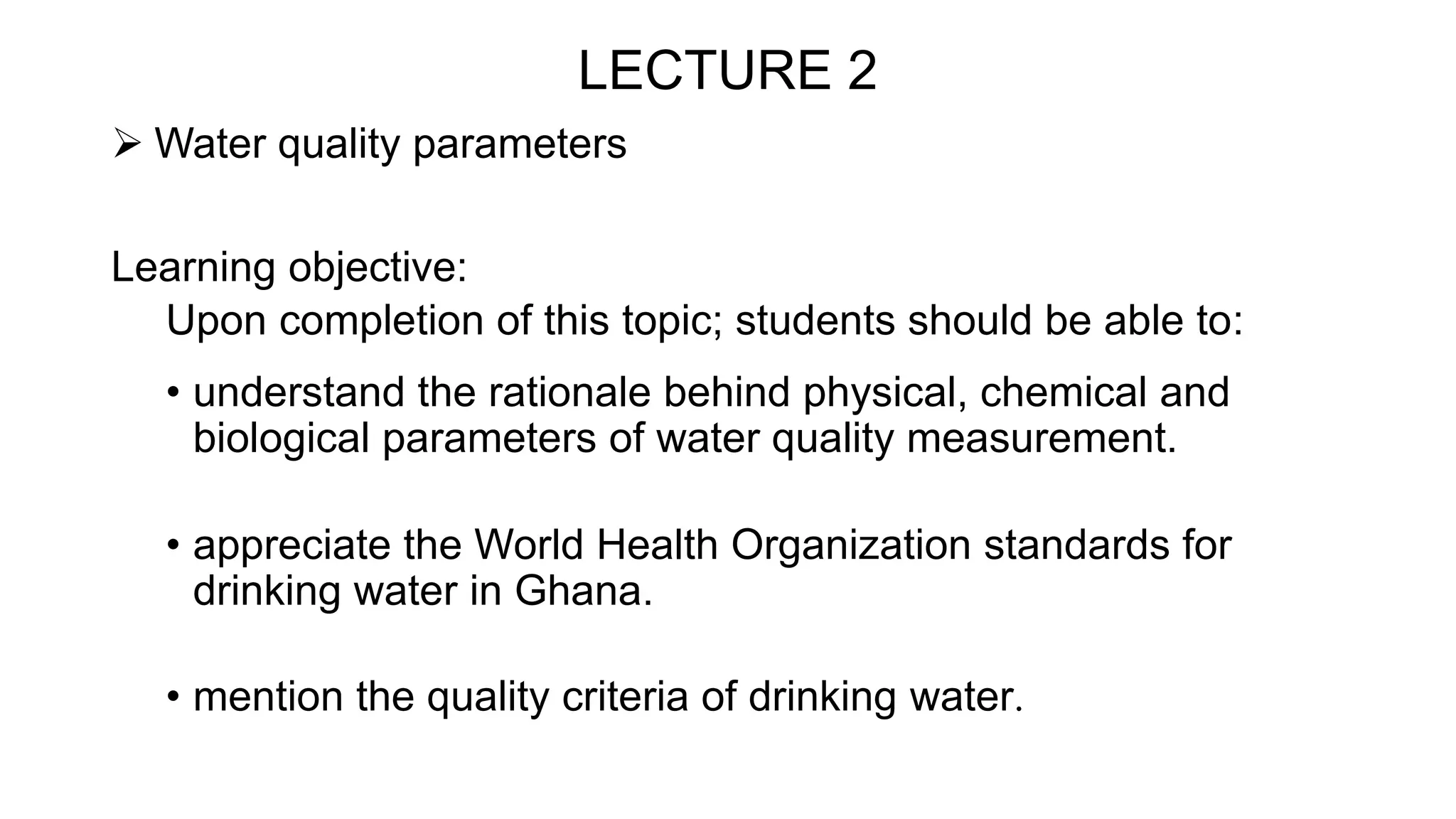 LECTURE 2

➢ Water quality parameters

Learning objective:

Upon completion of this topic; students should be able to:

• understand the rationale behind physical, chemical and biological parameters of water quality measurement.

• appreciate the World Health Organization standards for drinking water in Ghana.

• mention the quality criteria of drinking water.